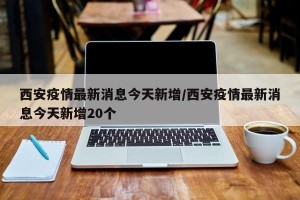 西安疫情最新消息今天新增/西安疫情最新消息今天新增20个